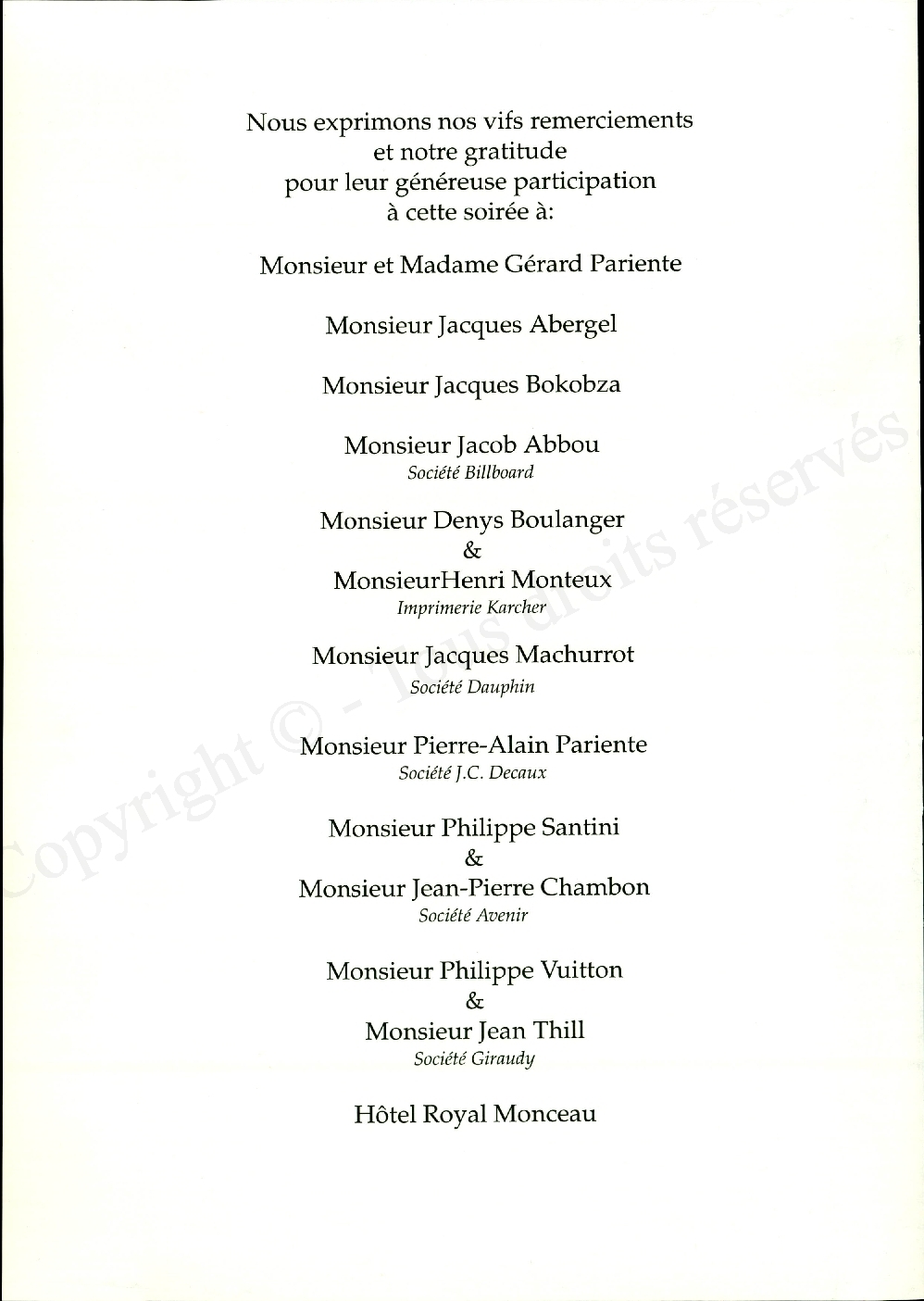 Nous exprimons nos vifs remerciements et notre gratitude pour leur généreuse participation à cette soirée à:

Monsieur et Madame Gérard Pariente

Monsieur Jacques Abergel

Monsieur Jacques Bokobza

Monsieur Jacob Abbou
Société Billboard

Monsieur Denys Boulanger
&
MonsieurHenri Monteux
Imprimerie Karcher

Monsieur Jacques Machurrot
Société Dauphin

Monsieur Pierre-Alain Pariente
Société J.C. Decaux

Monsieur Philippe Santini
&
Monsieur Jean-Pierre Chambon
Société Avenir

Monsieur Philippe Vuitton
&
Monsieur Jean Thill
Société Giraudy

Hôtel Royal Monceau

Copyright © - Tous droits réservés.